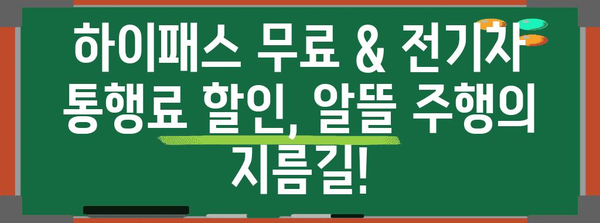 하이패스 무료 & 전기차 통행료 할인, 알뜰 주행의 지름길!